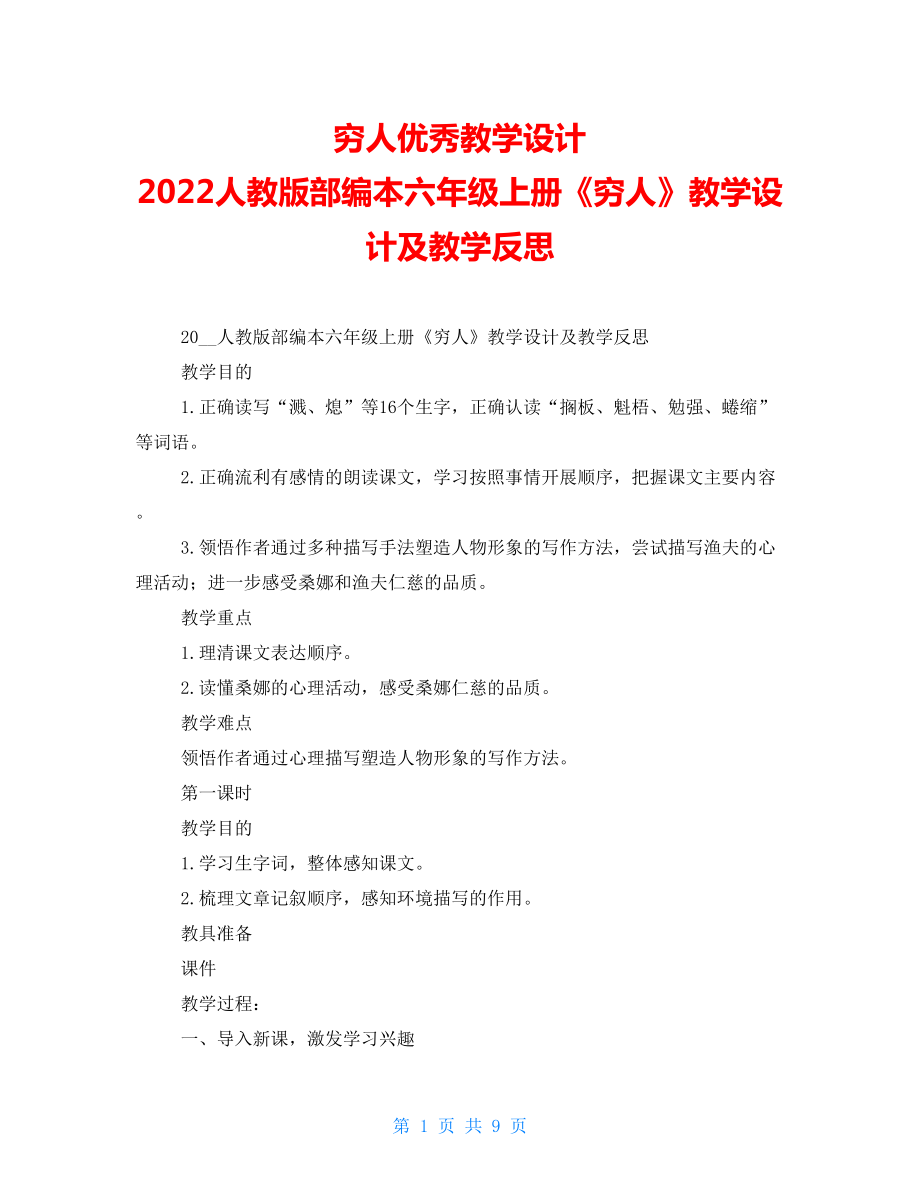 穷人优秀教学设计
2022人教版部编本六年级上册《穷人》教学设计及教学反思

20__人教版部编本六年级上册《穷人》教学设计及教学反思

教学目的

1.正确读写“溅、熄”等16个生字，正确认读“搁板、魁梧、勉强、蜷缩”等词语。

2.正确流利有感情的朗读课文，学习按照事情开展顺序，把握课文主要内容。

3.领悟作者通过多种描写手法塑造人物形象的写作方法，尝试描写渔夫的心理活动；进一步感受桑娜和渔夫仁慈的品质。

教学重点

1.理清课文表达顺序。

2.读懂桑娜的心理活动，感受桑娜仁慈的品质。

教学难点

领悟作者通过心理描写塑造人物形象的写作方法。

第一课时

教学目的

1.学习生字词，整体感知课文。

2.梳理文章记叙顺序，感知环境描写的作用。

教具准备

课件

教学过程：

一、导入新课，激发学习兴趣

第 1 页 共 9 页